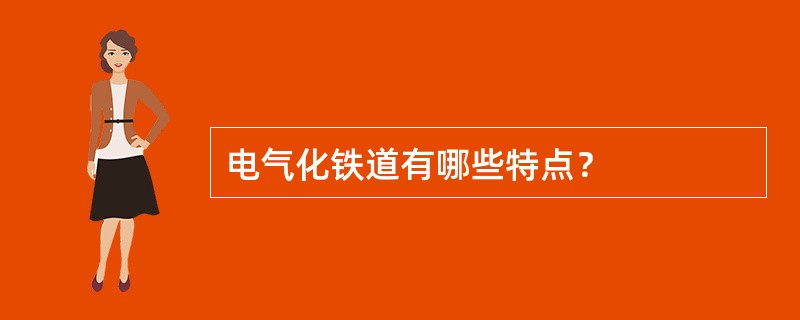 电气化铁道有哪些特点？